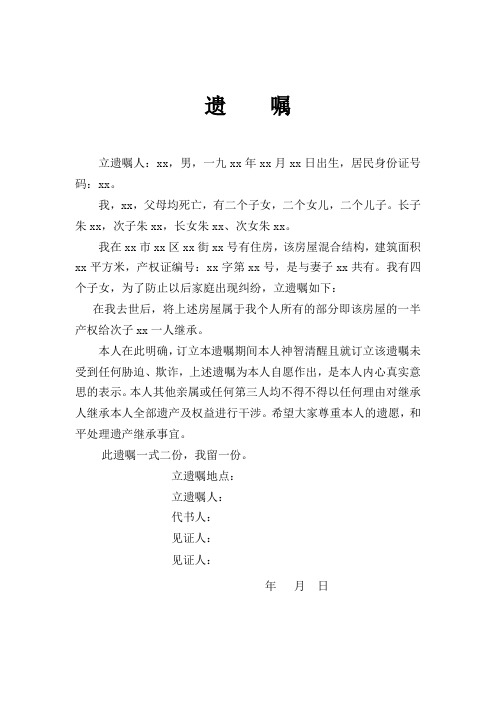 遗　嘱

立遗嘱人：xx，男，一九 xx 年 xx 月 xx 日出生，居民身份证号码：xx。

我，xx，父母均死亡，有二个子女，二个女儿，二个儿子。长子朱 xx，次子朱 xx，长女朱 xx、次女朱 xx。

我在 xx 市 xx 区 xx 街 xx 号有住房，该房屋混合结构，建筑面积 xx 平方米，产权证编号：xx 字第 xx 号，是与妻子 xx 共有。我有四个子女，为了防止以后家庭出现纠纷，立遗嘱如下：

在我去世后，将上述房屋属于我个人所有的部分即该房屋的一半产权给次子 xx 一人继承。

本人在此明确，订立本遗嘱期间本人神智清醒且就订立该遗嘱未受到任何胁迫、欺诈，上述遗嘱为本人自愿作出，是本人内心真实意思的表示。本人其他亲属或任何第三人均不得不得以任何理由对继承人继承本人全部遗产及权益进行干涉。希望大家尊重本人的遗愿，和平处理遗产继承事宜。

此遗嘱一式二份，我留一份。

立遗嘱地点：
立遗嘱人：
代书人：
见证人：
见证人：

年　月　日